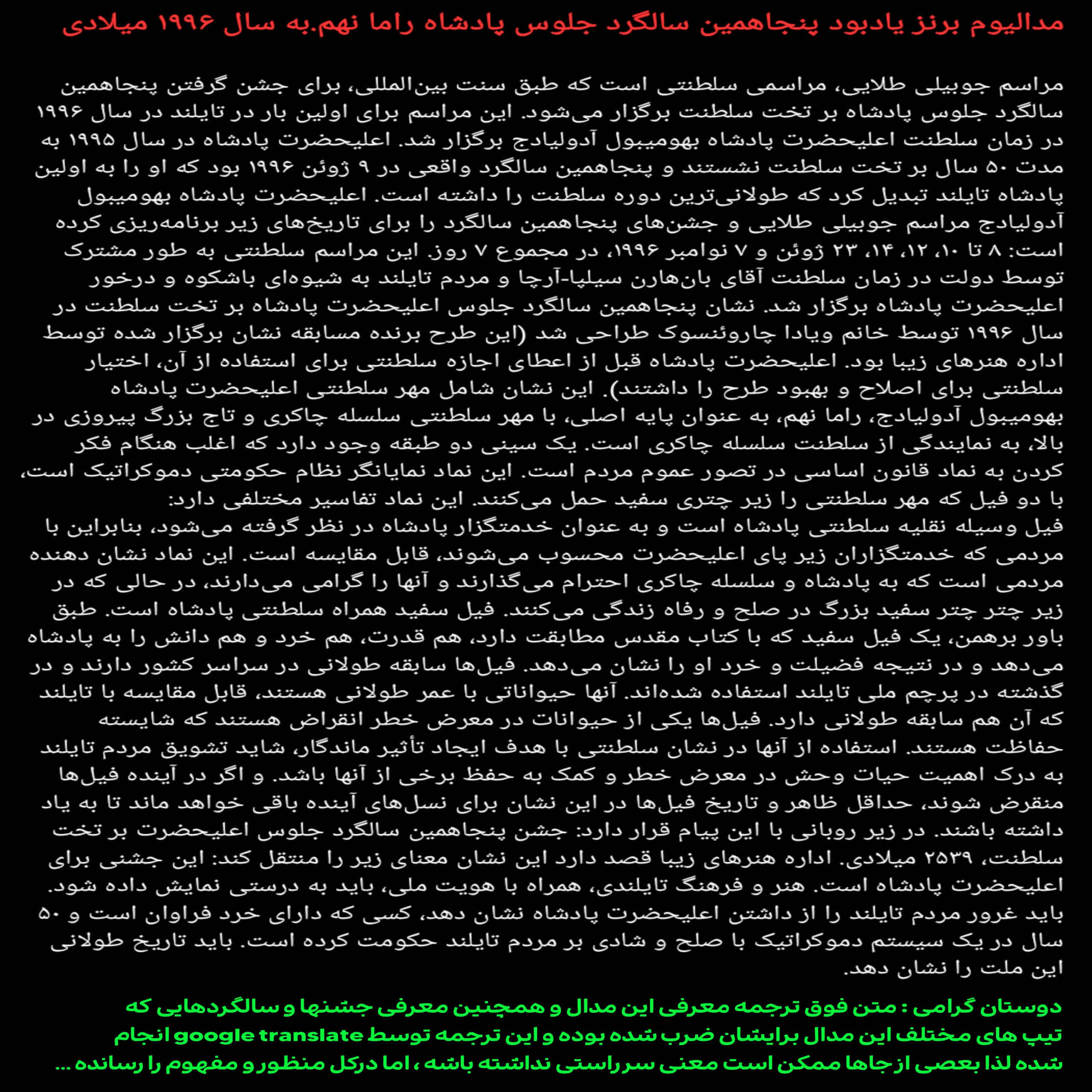 مدالیوم برنز یادبود پنجاهمین سالگرد جلوس پادشاه راما نهم.به سال ۱۹۹۶ میلادی

مراسم جوبیلی طلایی، مراسمی سلطنتی است که طبق سنت بین‌المللی، برای جشن گرفتن پنجاهمین سالگرد جلوس پادشاه بر تخت سلطنت برگزار می‌شود. این مراسم برای اولین بار در تایلند در سال ۱۹۹۶ در زمان سلطنت اعلیحضرت پادشاه بهومیبول آدولیادج برگزار شد. اعلیحضرت پادشاه در سال ۱۹۹۵ به مدت ۵۰ سال بر تخت سلطنت نشستند و پنجاهمین سالگرد واقعی در ۹ ژوئن ۱۹۹۶ بود که او را به اولین پادشاه تایلند تبدیل کرد که طولانی‌ترین دوره سلطنت را داشته است. اعلیحضرت پادشاه بهومیبول آدولیادج مراسم جوبیلی طلایی و جشن‌های پنجاهمین سالگرد را برای تاریخ‌های زیر برنامه‌ریزی کرده است: ۸ تا ۱۰، ۱۲، ۱۴، ۲۳ ژوئن و ۷ نوامبر ۱۹۹۶، در مجموع ۷ روز. این مراسم سلطنتی به طور مشترک توسط دولت در زمان سلطنت آقای بان‌هارن سیلپا-آرچا و مردم تایلند به شیوه‌ای باشکوه و درخور اعلیحضرت پادشاه برگزار شد. نشان پنجاهمین سالگرد جلوس اعلیحضرت پادشاه بر تخت سلطنت در سال ۱۹۹۶ توسط خانم ویادا چاروئنسوک طراحی شد (این طرح برنده مسابقه نشان برگزار شده توسط اداره هنرهای زیبا بود. اعلیحضرت پادشاه قبل از اعطای اجازه سلطنتی برای استفاده از آن، اختیار سلطنتی برای اصلاح و بهبود طرح را داشتند). این نشان شامل مهر سلطنتی اعلیحضرت پادشاه بهومیبول آدولیادج، راما نهم، به عنوان پایه اصلی، با مهر سلطنتی سلسله چاکری و تاج بزرگ پیروزی در بالا، به نمایندگی از سلطنت سلسله چاکری است. یک سینی دو طبقه وجود دارد که اغلب هنگام فکر کردن به نماد قانون اساسی در تصور عموم مردم است. این نماد نمایانگر نظام حکومتی دموکراتیک است، با دو فیل که مهر سلطنتی را زیر چتری سفید حمل می‌کنند. این نماد تفاسیر مختلفی دارد:
فیل وسیله نقلیه سلطنتی پادشاه است و به عنوان خدمتگزار پادشاه در نظر گرفته می‌شود، بنابراین با مردمی که خدمتگزاران زیر پای اعلیحضرت محسوب می‌شوند، قابل مقایسه است. این نماد نشان دهنده مردمی است که به پادشاه و سلسله چاکری احترام می‌گذارند و آنها را گرامی می‌دارند، در حالی که در زیر چتر چتر سفید بزرگ در صلح و رفاه زندگی می‌کنند. فیل سفید همراه سلطنتی پادشاه است. طبق باور برهمن، یک فیل سفید که با کتاب مقدس مطابقت دارد، هم قدرت، هم خرد و هم دانش را به پادشاه می‌دهد و در نتیجه فضیلت و خرد او را نشان می‌دهد. فیل‌ها سابقه طولانی در سراسر کشور دارند و در گذشته در پرچم ملی تایلند استفاده شده‌اند. آنها حیواناتی با عمر طولانی هستند، قابل مقایسه با تایلند که آن هم سابقه طولانی دارد. فیل‌ها یکی از حیوانات در معرض خطر انقراض هستند که شایسته حفاظت هستند. استفاده از آنها در نشان سلطنتی با هدف ایجاد تأثیر ماندگار، شاید تشویق مردم تایلند به درک اهمیت حیات وحش در معرض خطر و کمک به حفظ برخی از آنها باشد. و اگر در آینده فیل‌ها منقرض شوند، حداقل ظاهر و تاریخ فیل‌ها در این نشان برای نسل‌های آینده باقی خواهد ماند تا به یاد داشته باشند. در زیر روبانی با این پیام قرار دارد: جشن پنجاهمین سالگرد جلوس اعلیحضرت بر تخت سلطنت، ۲۵۳۹ میلادی. اداره هنرهای زیبا قصد دارد این نشان معنای زیر را منتقل کند: این جشنی برای اعلیحضرت پادشاه است. هنر و فرهنگ تایلندی، همراه با هویت ملی، باید به درستی نمایش داده شود. باید غرور مردم تایلند را از داشتن اعلیحضرت پادشاه نشان دهد، کسی که دارای خرد فراوان است و ۵۰ سال در یک سیستم دموکراتیک با صلح و شادی بر مردم تایلند حکومت کرده است. باید تاریخ طولانی این ملت را نشان دهد.

دوستان گرامی : متن فوق ترجمه معرفی این مدال و همچنین معرفی جشنها و سالگردهایی که تیپ های مختلف این مدال برایشان ضرب شده بوده و این ترجمه توسط google translate انجام شده لذا بعضی ازجاها ممکن است معنی سرراستی نداشته باشه ، اما درکل منظور و مفهوم را رسانده ...